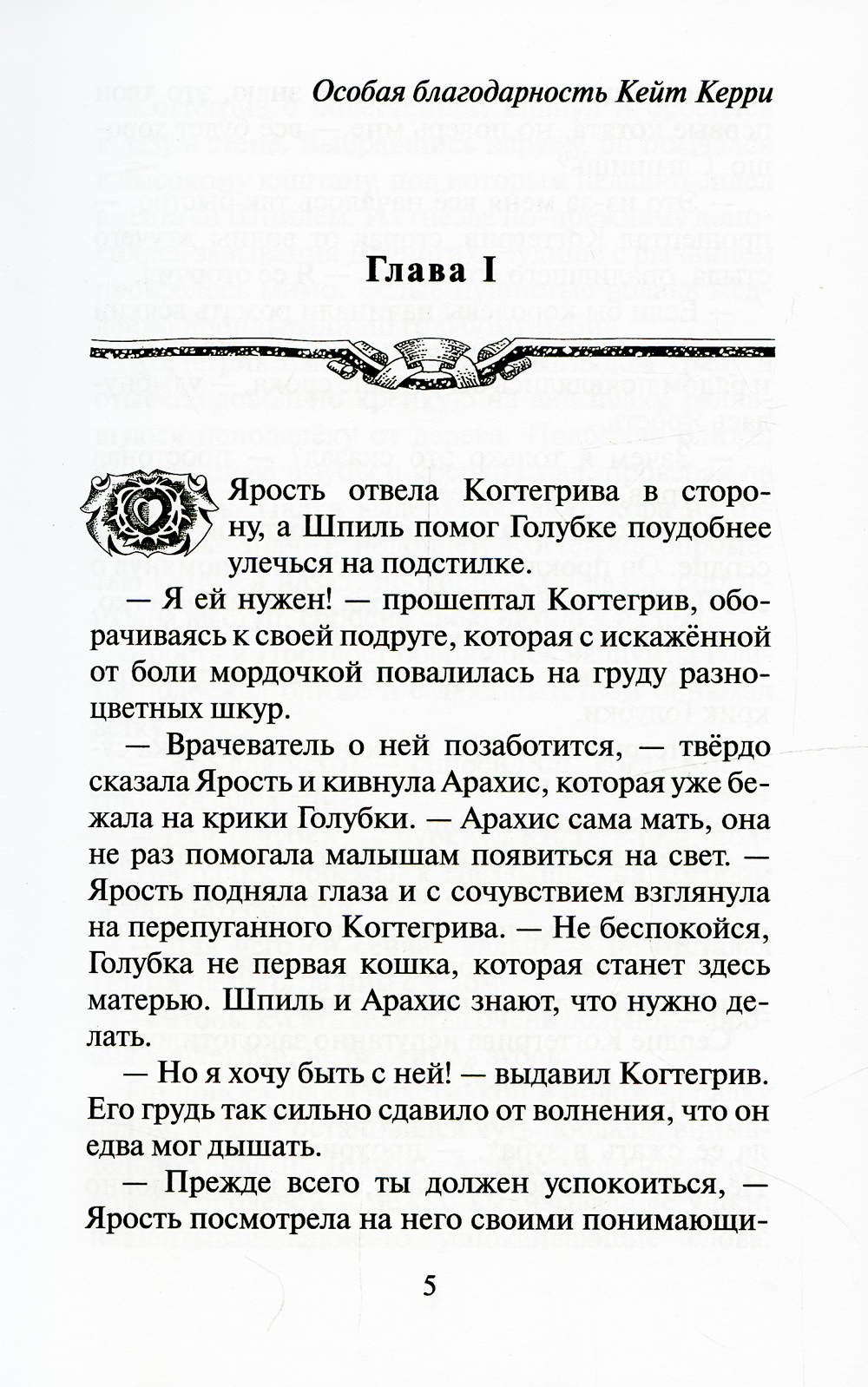 Особая благодарность Кейт Керри

Глава I

Ярость отвела Когтегрива в сторону, а Шпиль помог Голубке поудобнее улечься на подстилке.

— Я ей нужен! — прошептал Когтегрив, оборачиваясь к своей подруге, которая с искажённой от боли мордочкой повалилась на груду разноцветных шкур.

— Врачеватель о ней позаботится, — твёрдо сказала Ярость и кивнула Арахис, которая уже бежала на крики Голубки. — Арахис сама мать, она не раз помогала малышам появиться на свет. — Ярость подняла глаза и с сочувствием взглянула на перепуганного Когтегрива. — Не беспокойся, Голубка не первая кошка, которая станет здесь матерью. Шпиль и Арахис знают, что нужно делать.

— Но я хочу быть с ней! — выдавил Когтегрив. Его грудь так сильно сдавило от волнения, что он едва мог дышать.

— Прежде всего ты должен успокоиться, — Ярость посмотрела на него своими понимающи-

5